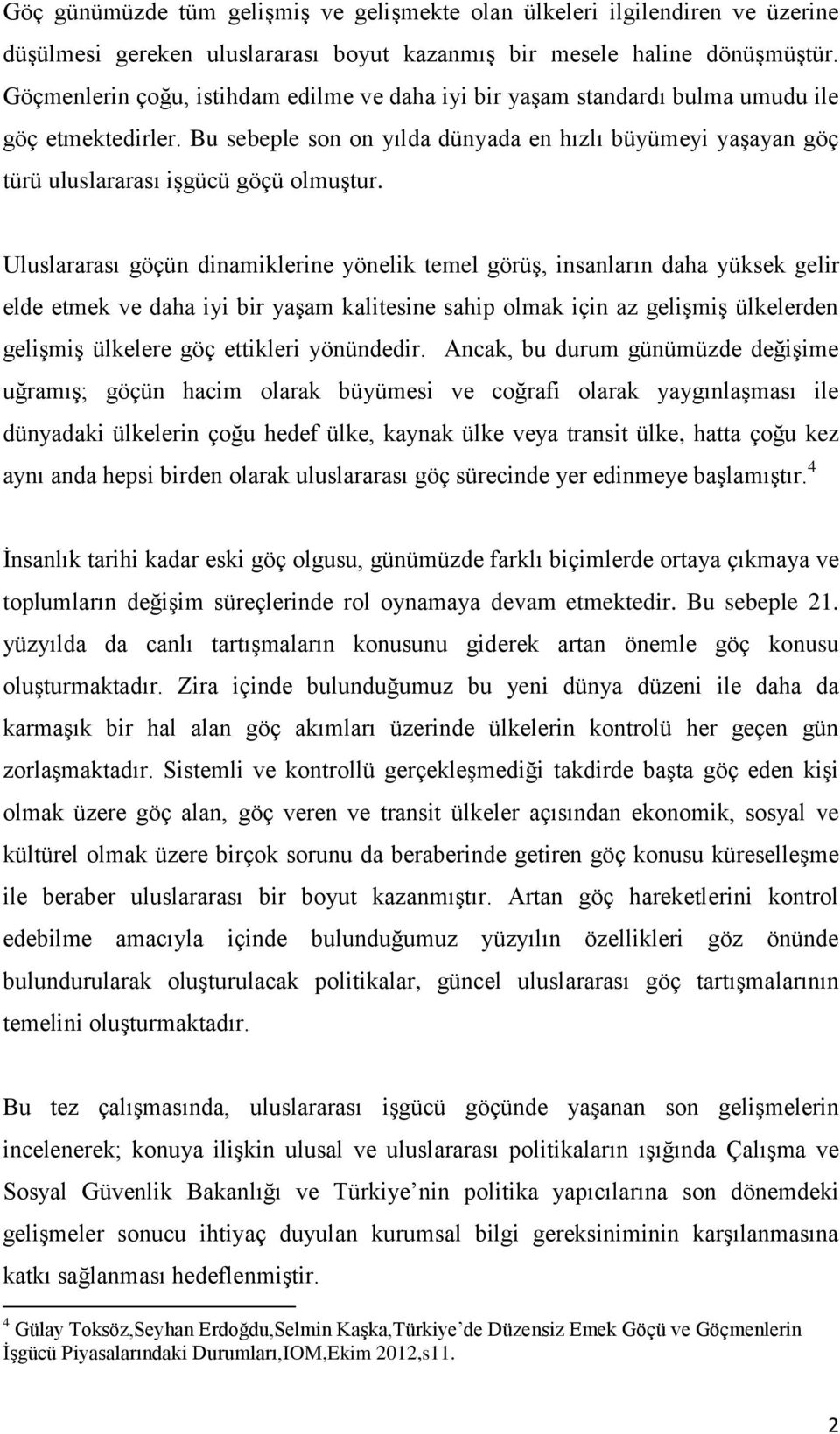 Göç günümüzde tüm gelişmiş ve gelişmekte olan ülkeleri ilgilendiren ve üzerine düşülmesi gereken uluslararası boyut kazanmış bir mesele haline dönüşmüştür. Göçmenlerin çoğu, istihdam edilme ve daha iyi bir yaşam standardı bulma umudu ile göç etmektedirler. Bu sebeple son on yılda dünyada en hızlı büyümeyi yaşayan göç türü uluslararası işgücü göçü olmuştur.

Uluslararası göçün dinamiklerine yönelik temel görüş, insanların daha yüksek gelir elde etmek ve daha iyi bir yaşam kalitesine sahip olmak için az gelişmiş ülkelerden gelişmiş ülkelere göç ettikleri yönündedir. Ancak, bu durum günümüzde değişime uğramış; göçün hacim olarak büyümesi ve coğrafi olarak yaygınlaşması ile dünyadaki ülkelerin çoğu hedef ülke, kaynak ülke veya transit ülke, hatta çoğu kez aynı anda hepsi birden olarak uluslararası göç sürecinde yer edinmeye başlamıştır.$^4$

İnsanlık tarihi kadar eski göç olgusu, günümüzde farklı biçimlerde ortaya çıkmaya ve toplumların değişim süreçlerinde rol oynamaya devam etmektedir. Bu sebeple 21. yüzyılda da canlı tartışmaların konusunu giderek artan önemle göç konusu oluşturmaktadır. Zira içinde bulunduğumuz bu yeni dünya düzeni ile daha da karmaşık bir hal alan göç akımları üzerinde ülkelerin kontrolü her geçen gün zorlaşmaktadır. Sistemli ve kontrollü gerçekleşmediği takdirde başta göç eden kişi olmak üzere göç alan, göç veren ve transit ülkeler açısından ekonomik, sosyal ve kültürel olmak üzere birçok sorunu da beraberinde getiren göç konusu küreselleşme ile beraber uluslararası bir boyut kazanmıştır. Artan göç hareketlerini kontrol edebilme amacıyla içinde bulunduğumuz yüzyılın özellikleri göz önünde bulundurularak oluşturulacak politikalar, güncel uluslararası göç tartışmalarının temelini oluşturmaktadır.

Bu tez çalışmasında, uluslararası işgücü göçünde yaşanan son gelişmelerin incelenerek; konuya ilişkin ulusal ve uluslararası politikaların ışığında Çalışma ve Sosyal Güvenlik Bakanlığı ve Türkiye’nin politika yapıcılarına son dönemdeki gelişmeler sonucu ihtiyaç duyulan kurumsal bilgi gereksiniminin karşılanmasına katkı sağlanması hedeflenmiştir.

$^4$ Gülay Toksöz,Seyhan Erdoğdu,Selmin Kaşka,Türkiye’de Düzensiz Emek Göçü ve Göçmenlerin İşgücü Piyasalarındaki Durumları,IOM,Ekim 2012,s11.

2